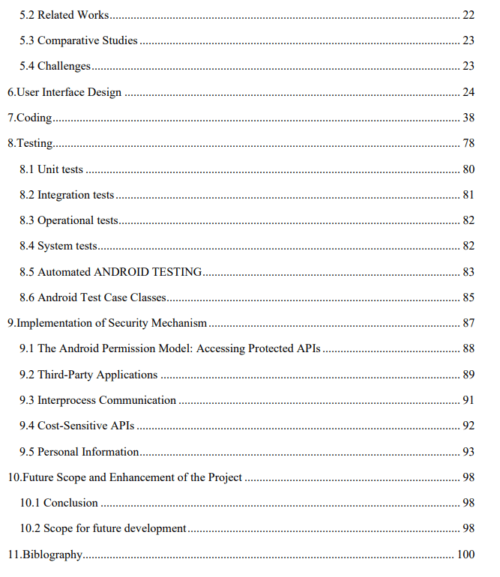 5.2 Related Works 22

5.3 Comparative Studies 23

5.4 Challenges 23

6.User Interface Design 24

7.Coding 38

8.Testing 78

8.1 Unit tests 80

8.2 Integration tests 81

8.3 Operational tests 82

8.4 System tests 82

8.5 Automated ANDROID TESTING 83

8.6 Android Test Case Classes 85

9.Implementation of Security Mechanism 87

9.1 The Android Permission Model: Accessing Protected APIs 88

9.2 Third-Party Applications 89

9.3 Interprocess Communication 91

9.4 Cost-Sensitive APIs 92

9.5 Personal Information 93

10.Future Scope and Enhancement of the Project 98

10.1 Conclusion 98

10.2 Scope for future development 98

11.Biblography 100